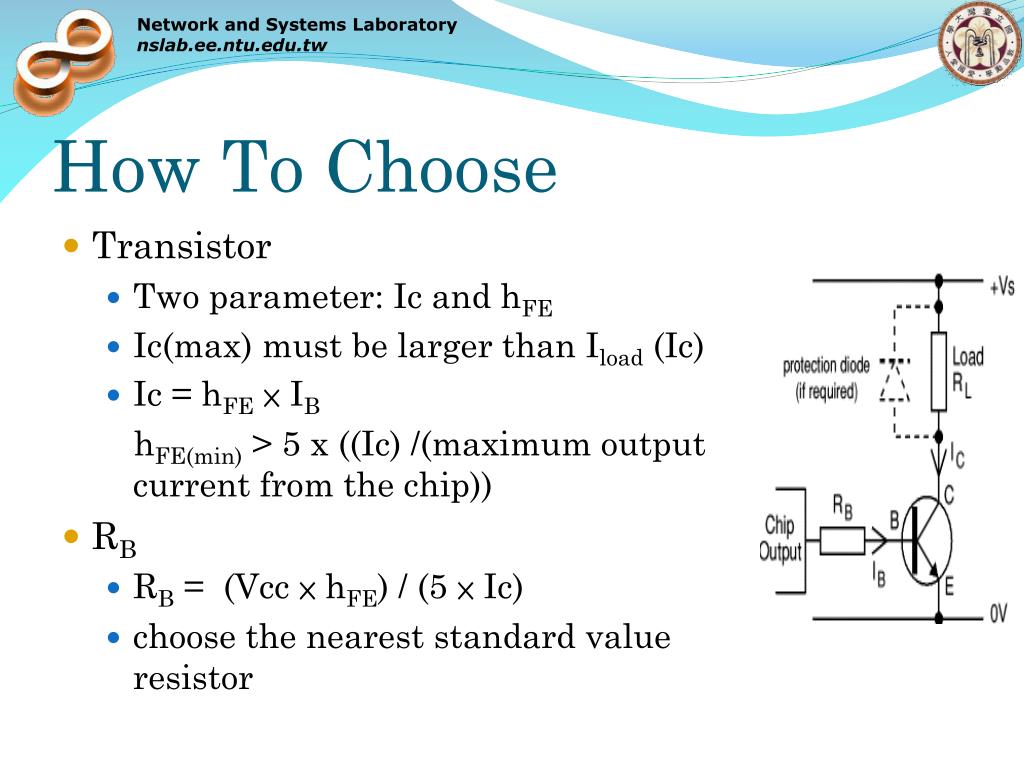 Network and Systems Laboratory
nslab.ee.ntu.edu.tw

How To Choose

- Transistor
  - Two parameter: Ic and $h_{FE}$
  - Ic(max) must be larger than $I_{load}$ (Ic)
  - Ic = $h_{FE} \times I_B$

  $h_{FE(min)}$ > 5 x ((Ic) /(maximum output current from the chip))
- $R_B$
  - $R_B$ = (Vcc $\times$ $h_{FE}$) / (5 $\times$ Ic)
  - choose the nearest standard value resistor

+Vs
protection diode (if required)
Load $R_L$
$I_C$
C
Chip Output
$R_B$
B
$I_B$
E
0V